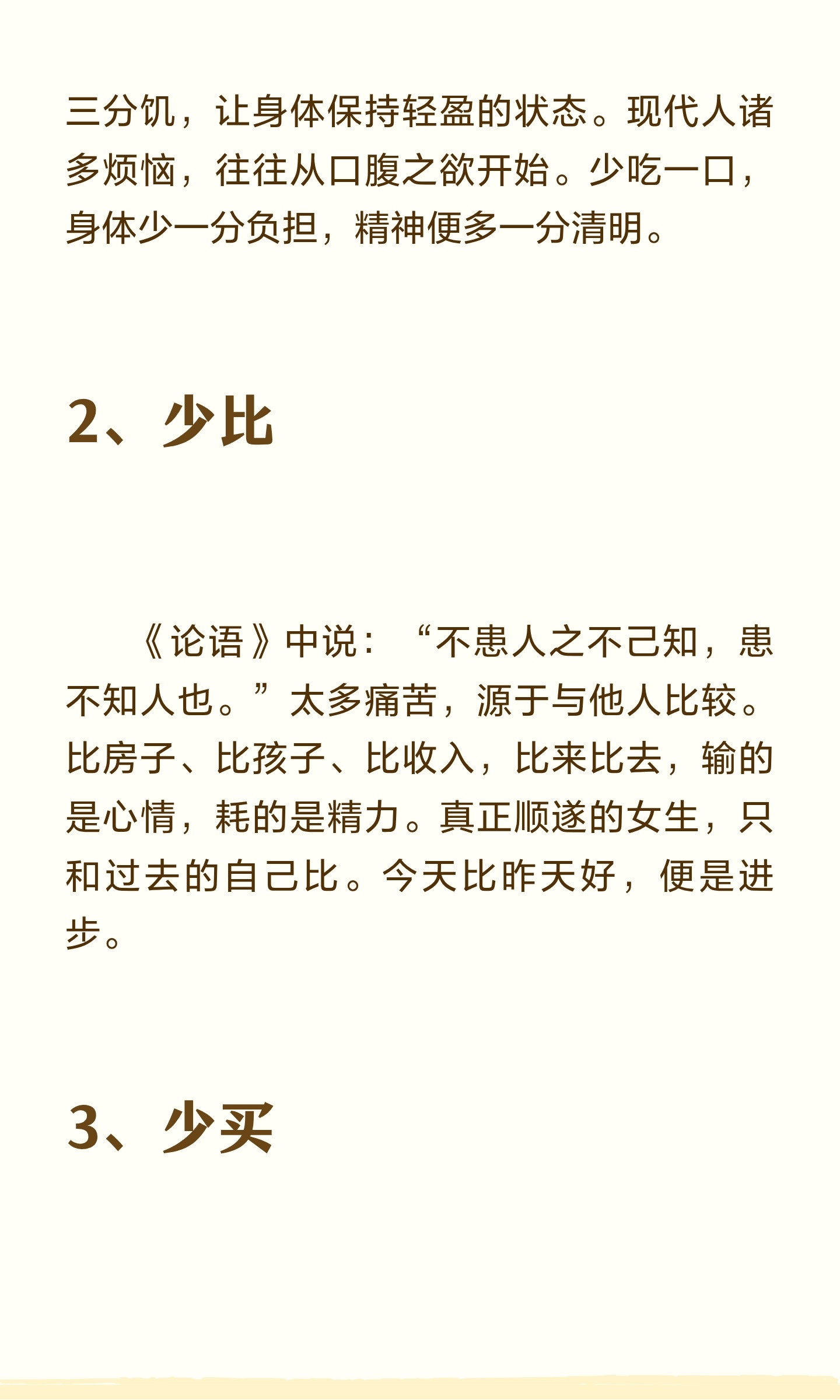 三分饥，让身体保持轻盈的状态。现代人诸多烦恼，往往从口腹之欲开始。少吃一口，身体少一分负担，精神便多一分清明。

2、少比

《论语》中说：“不患人之不己知，患不知人也。”太多痛苦，源于与他人比较。比房子、比孩子、比收入，比来比去，输的是心情，耗的是精力。真正顺遂的女生，只和过去的自己比。今天比昨天好，便是进步。

3、少买